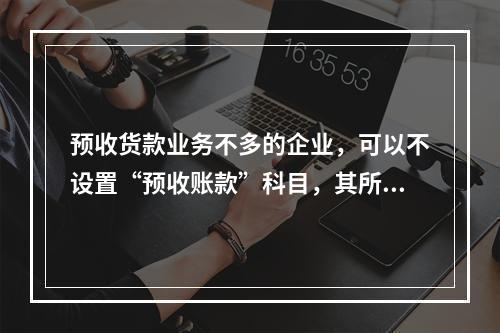 16 35 53

预收货款业务不多的企业，可以不设置“预收账款”科目，其所…